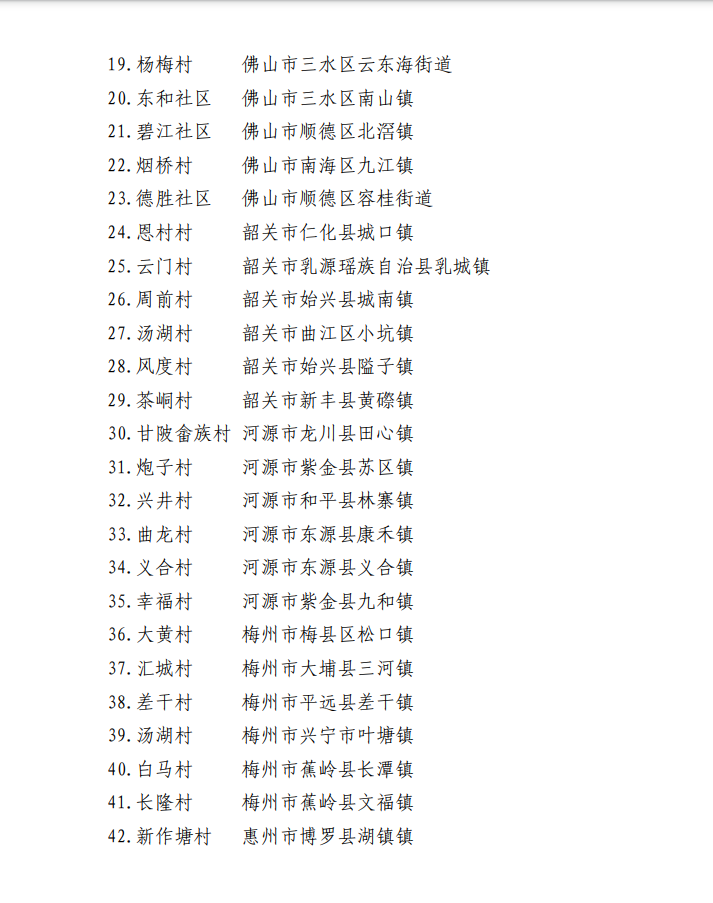 19. 杨梅村　佛山市三水区云东海街道
20. 东和社区　佛山市三水区南山镇
21. 碧江社区　佛山市顺德区北滘镇
22. 烟桥村　佛山市南海区九江镇
23. 德胜社区　佛山市顺德区容桂街道
24. 恩村村　韶关市仁化县城口镇
25. 云门村　韶关市乳源瑶族自治县乳城镇
26. 周前村　韶关市始兴县城南镇
27. 汤湖村　韶关市曲江区小坑镇
28. 风度村　韶关市始兴县隘子镇
29. 茶峒村　韶关市新丰县黄磜镇
30. 甘陂畲族村　河源市龙川县田心镇
31. 炮子村　河源市紫金县苏区镇
32. 兴井村　河源市和平县林寨镇
33. 曲龙村　河源市东源县康禾镇
34. 义合村　河源市东源县义合镇
35. 幸福村　河源市紫金县九和镇
36. 大黄村　梅州市梅县区松口镇
37. 汇城村　梅州市大埔县三河镇
38. 差干村　梅州市平远县差干镇
39. 汤湖村　梅州市兴宁市叶塘镇
40. 白马村　梅州市蕉岭县长潭镇
41. 长隆村　梅州市蕉岭县文福镇
42. 新作塘村　惠州市博罗县湖镇镇